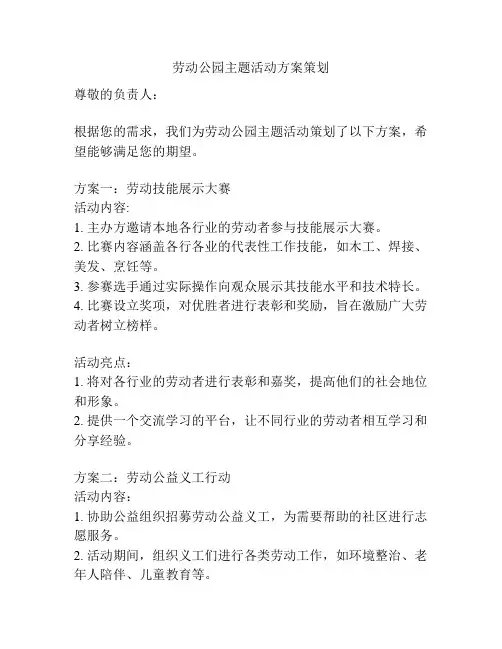 劳动公园主题活动方案策划

尊敬的负责人：

根据您的需求，我们为劳动公园主题活动策划了以下方案，希望能够满足您的期望。

方案一：劳动技能展示大赛
活动内容:
1. 主办方邀请本地各行业的劳动者参与技能展示大赛。
2. 比赛内容涵盖各行各业的代表性工作技能，如木工、焊接、美发、烹饪等。
3. 参赛选手通过实际操作向观众展示其技能水平和技术特长。
4. 比赛设立奖项，对优胜者进行表彰和奖励，旨在激励广大劳动者树立榜样。

活动亮点：
1. 将对各行业的劳动者进行表彰和嘉奖，提高他们的社会地位和形象。
2. 提供一个交流学习的平台，让不同行业的劳动者相互学习和分享经验。

方案二：劳动公益义工行动
活动内容：
1. 协助公益组织招募劳动公益义工，为需要帮助的社区进行志愿服务。
2. 活动期间，组织义工们进行各类劳动工作，如环境整治、老年人陪伴、儿童教育等。